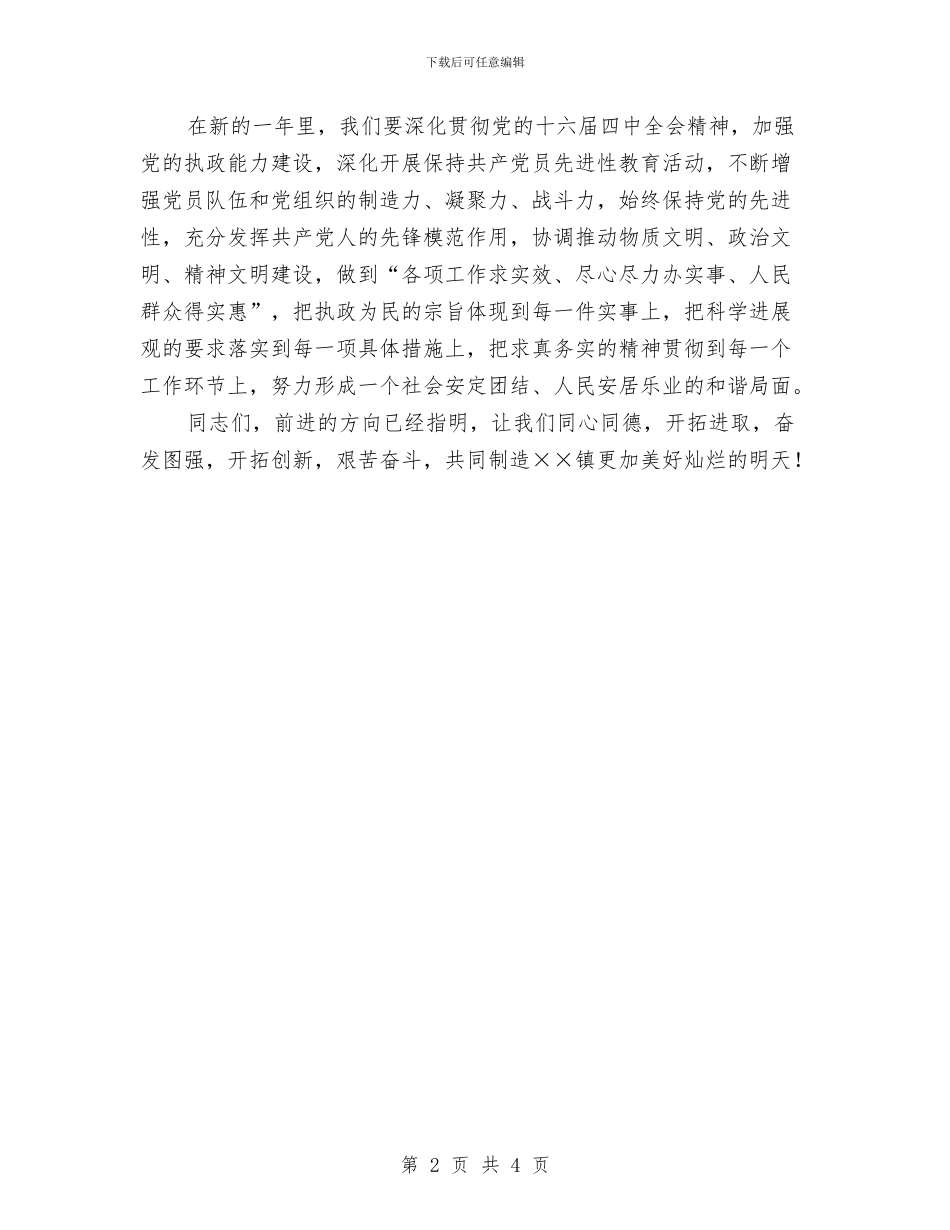 下载后可任意编辑

在新的一年里，我们要深化贯彻党的十六届四中全会精神，加强党的执政能力建设，深化开展保持共产党员先进性教育活动，不断增强党员队伍和党组织的制造力、凝聚力、战斗力，始终保持党的先进性，充分发挥共产党人的先锋模范作用，协调推动物质文明、政治文明、精神文明建设，做到“各项工作求实效、尽心尽力办实事、人民群众得实惠”，把执政为民的宗旨体现到每一件实事上，把科学进展观的要求落实到每一项具体措施上，把求真务实的精神贯彻到每一个工作环节上，努力形成一个社会安定团结、人民安居乐业的和谐局面。

同志们，前进的方向已经指明，让我们同心同德，开拓进取，奋发图强，开拓创新，艰苦奋斗，共同制造××镇更加美好灿烂的明天！

第 2 页 共 4 页